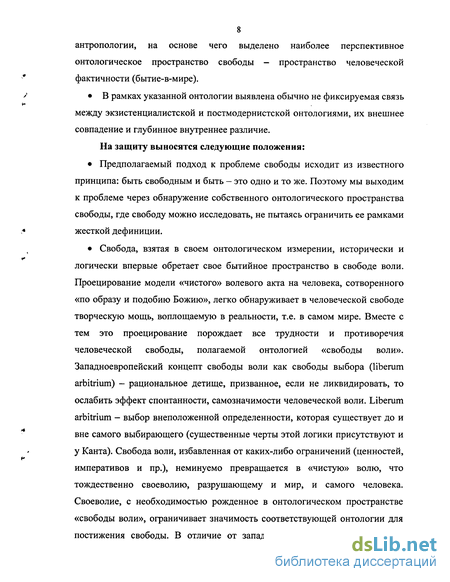 8

антропологии, на основе чего выделено наиболее перспективное онтологическое пространство свободы – пространство человеческой фактичности (бытие-в-мире).

• В рамках указанной онтологии выявлена обычно не фиксируемая связь между экзистенциалистской и постмодернистской онтологиями, их внешнее совпадение и глубинное внутреннее различие.

На защиту выносятся следующие положения:

• Предполагаемый подход к проблеме свободы исходит из известного принципа: быть свободным и быть – это одно и то же. Поэтому мы выходим к проблеме через обнаружение собственного онтологического пространства свободы, где свободу можно исследовать, не пытаясь ограничить ее рамками жесткой дефиниции.

• Свобода, взятая в своем онтологическом измерении, исторически и логически впервые обретает свое бытийное пространство в свободе воли. Проецирование модели «чистого» волевого акта на человека, сотворенного «по образу и подобию Божию», легко обнаруживает в человеческой свободе творческую мощь, воплощаемую в реальности, т.е. в самом мире. Вместе с тем это проецирование порождает все трудности и противоречия человеческой свободы, полагаемой онтологией «свободы воли». Западноевропейский концепт свободы воли как свободы выбора (liberum arbitrium) – рациональное детище, призванное, если не ликвидировать, то ослабить эффект спонтанности, самозначимости человеческой воли. Liberum arbitrium – выбор внеположенной определенности, которая существует до и вне самого выбирающего (существенные черты этой логики присутствуют и у Канта). Свобода воли, избавленная от каких-либо ограничений (ценностей, императивов и пр.), неминуемо превращается в «чистую» волю, что тождественно своеволию, разрушающему и мир, и самого человека. Своеволие, с необходимостью рожденное в онтологическом пространстве «свободы воли», ограничивает значимость соответствующей онтологии для постижения свободы. В отличие от запад

dsLib.net
библиотека диссертаций